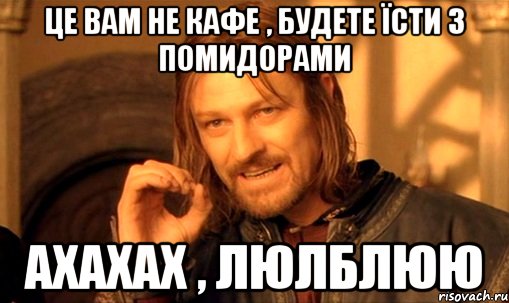 ЦЕ ВАМ НЕ КАФЕ , БУДЕТЕ ЇСТИ З ПОМИДОРАМИ

АХАХАХ , ЛЮЛБЛЮЮ

risovach.ru